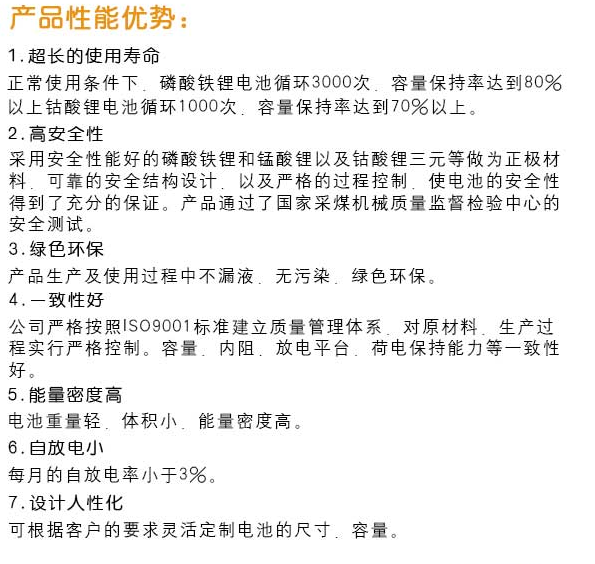 产品性能优势：

1.超长的使用寿命

正常使用条件下，磷酸铁锂电池循环3000次，容量保持率达到80%以上钴酸锂电池循环1000次，容量保持率达到70%以上。

2.高安全性

采用安全性能好的磷酸铁锂和锰酸锂以及钴酸锂三元等做为正极材料，可靠的安全结构设计，以及严格的过程控制，使电池的安全性得到了充分的保证。产品通过了国家采煤机械质量监督检验中心的安全测试。

3.绿色环保

产品生产及使用过程中不漏液，无污染，绿色环保。

4.一致性好

公司严格按照ISO9001标准建立质量管理体系，对原材料，生产过程实行严格控制。容量，内阻，放电平台，荷电保持能力等一致性好。

5.能量密度高

电池重量轻，体积小，能量密度高。

6.自放电小

每月的自放电率小于3%。

7.设计人性化

可根据客户的要求灵活定制电池的尺寸，容量。